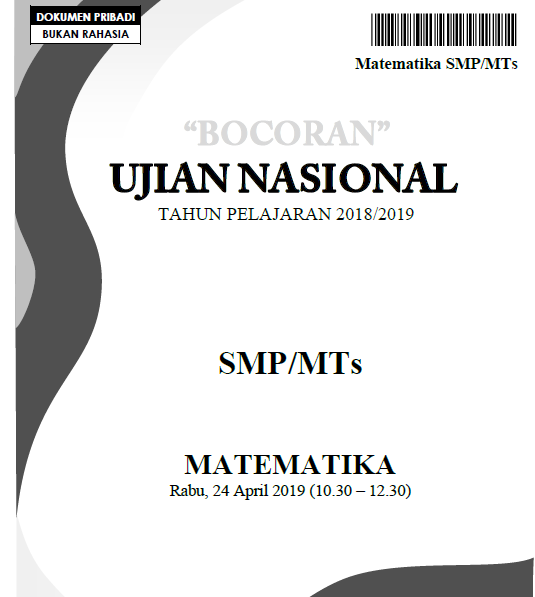 DOKUMEN PRIBADI
BUKAN RAHASIA

Matematika SMP/MTs

"BOCORAN"

UJIAN NASIONAL

TAHUN PELAJARAN 2018/2019

SMP/MTs

MATEMATIKA

Rabu, 24 April 2019 (10.30 – 12.30)